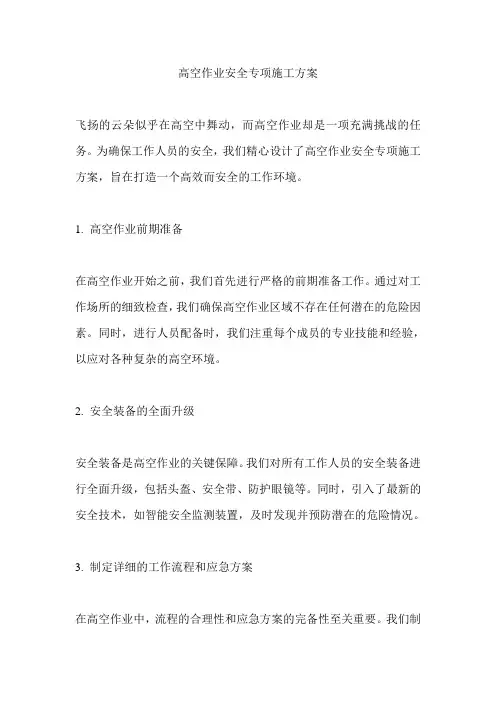 高空作业安全专项施工方案

飞扬的云朵似乎在高空中舞动，而高空作业却是一项充满挑战的任务。为确保工作人员的安全，我们精心设计了高空作业安全专项施工方案，旨在打造一个高效而安全的工作环境。

1. 高空作业前期准备

在高空作业开始之前，我们首先进行严格的前期准备工作。通过对工作场所的细致检查，我们确保高空作业区域不存在任何潜在的危险因素。同时，进行人员配备时，我们注重每个成员的专业技能和经验，以应对各种复杂的高空环境。

2. 安全装备的全面升级

安全装备是高空作业的关键保障。我们对所有工作人员的安全装备进行全面升级，包括头盔、安全带、防护眼镜等。同时，引入了最新的安全技术，如智能安全监测装置，及时发现并预防潜在的危险情况。

3. 制定详细的工作流程和应急方案

在高空作业中，流程的合理性和应急方案的完备性至关重要。我们制